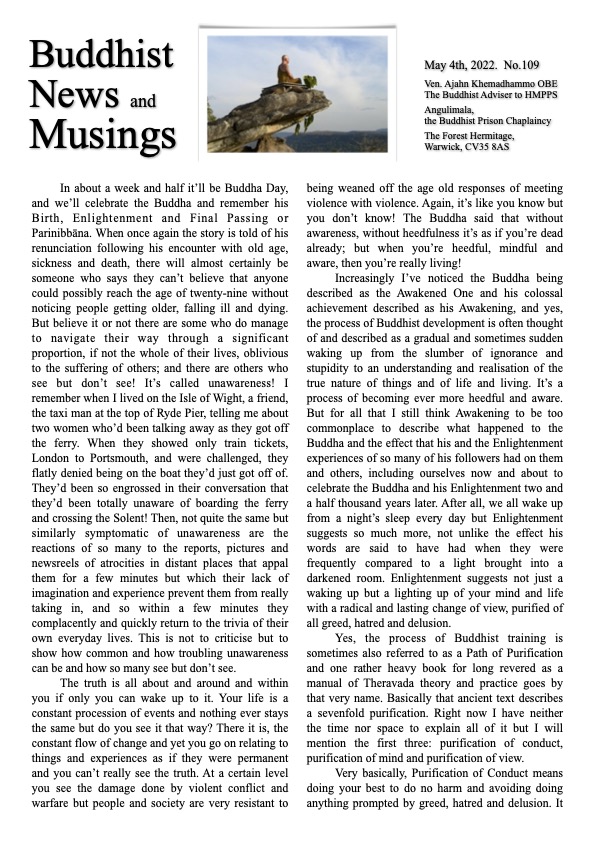 Buddhist News and Musings

May 4th, 2022. No.109

Ven. Ajahn Khemadhammo OBE
The Buddhist Adviser to HMPPS

Angulimala,
the Buddhist Prison Chaplaincy

The Forest Hermitage,
Warwick, CV35 8AS

In about a week and half it'll be Buddha Day, and we'll celebrate the Buddha and remember his Birth, Enlightenment and Final Passing or Parinibbāna. When once again the story is told of his renunciation following his encounter with old age, sickness and death, there will almost certainly be someone who says they can't believe that anyone could possibly reach the age of twenty-nine without noticing people getting older, falling ill and dying. But believe it or not there are some who do manage to navigate their way through a significant proportion, if not the whole of their lives, oblivious to the suffering of others; and there are others who see but don't see! It's called unawareness! I remember when I lived on the Isle of Wight, a friend, the taxi man at the top of Ryde Pier, telling me about two women who'd been talking away as they got off the ferry. When they showed only train tickets, London to Portsmouth, and were challenged, they flatly denied being on the boat they'd just got off of. They'd been so engrossed in their conversation that they'd been totally unaware of boarding the ferry and crossing the Solent! Then, not quite the same but similarly symptomatic of unawareness are the reactions of so many to the reports, pictures and newsreels of atrocities in distant places that appal them for a few minutes but which their lack of imagination and experience prevent them from really taking in, and so within a few minutes they complacently and quickly return to the trivia of their own everyday lives. This is not to criticise but to show how common and how troubling unawareness can be and how so many see but don't see.

The truth is all about and around and within you if only you can wake up to it. Your life is a constant procession of events and nothing ever stays the same but do you see it that way? There it is, the constant flow of change and yet you go on relating to things and experiences as if they were permanent and you can't really see the truth. At a certain level you see the damage done by violent conflict and warfare but people and society are very resistant to being weaned off the age old responses of meeting violence with violence. Again, it's like you know but you don't know! The Buddha said that without awareness, without heedfulness it's as if you're dead already; but when you're heedful, mindful and aware, then you're really living!

Increasingly I've noticed the Buddha being described as the Awakened One and his colossal achievement described as his Awakening, and yes, the process of Buddhist development is often thought of and described as a gradual and sometimes sudden waking up from the slumber of ignorance and stupidity to an understanding and realisation of the true nature of things and of life and living. It's a process of becoming ever more heedful and aware. But for all that I still think Awakening to be too commonplace to describe what happened to the Buddha and the effect that his and the Enlightenment experiences of so many of his followers had on them and others, including ourselves now and about to celebrate the Buddha and his Enlightenment two and a half thousand years later. After all, we all wake up from a night's sleep every day but Enlightenment suggests so much more, not unlike the effect his words are said to have had when they were frequently compared to a light brought into a darkened room. Enlightenment suggests not just a waking up but a lighting up of your mind and life with a radical and lasting change of view, purified of all greed, hatred and delusion.

Yes, the process of Buddhist training is sometimes also referred to as a Path of Purification and one rather heavy book for long revered as a manual of Theravada theory and practice goes by that very name. Basically that ancient text describes a sevenfold purification. Right now I have neither the time nor space to explain all of it but I will mention the first three: purification of conduct, purification of mind and purification of view.

Very basically, Purification of Conduct means doing your best to do no harm and avoiding doing anything prompted by greed, hatred and delusion. It